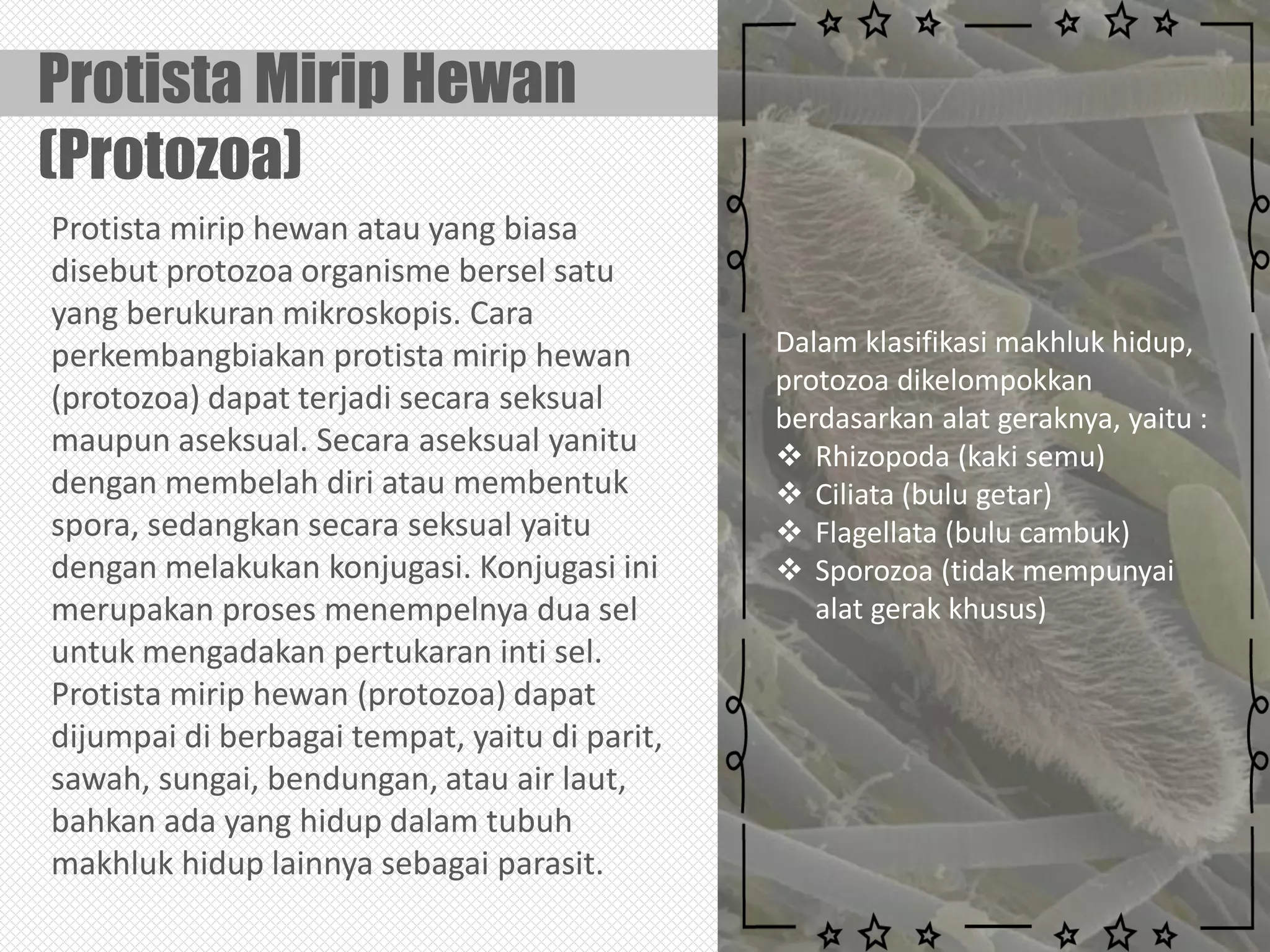 Protista Mirip Hewan (Protozoa)

Protista mirip hewan atau yang biasa disebut protozoa organisme bersel satu yang berukuran mikroskopis. Cara perkembangbiakan protista mirip hewan (protozoa) dapat terjadi secara seksual maupun aseksual. Secara aseksual yanitu dengan membelah diri atau membentuk spora, sedangkan secara seksual yaitu dengan melakukan konjugasi. Konjugasi ini merupakan proses menempelnya dua sel untuk mengadakan pertukaran inti sel. Protista mirip hewan (protozoa) dapat dijumpai di berbagai tempat, yaitu di parit, sawah, sungai, bendungan, atau air laut, bahkan ada yang hidup dalam tubuh makhluk hidup lainnya sebagai parasit.

Dalam klasifikasi makhluk hidup, protozoa dikelompokkan berdasarkan alat geraknya, yaitu :
❖ Rhizopoda (kaki semu)
❖ Ciliata (bulu getar)
❖ Flagellata (bulu cambuk)
❖ Sporozoa (tidak mempunyai alat gerak khusus)